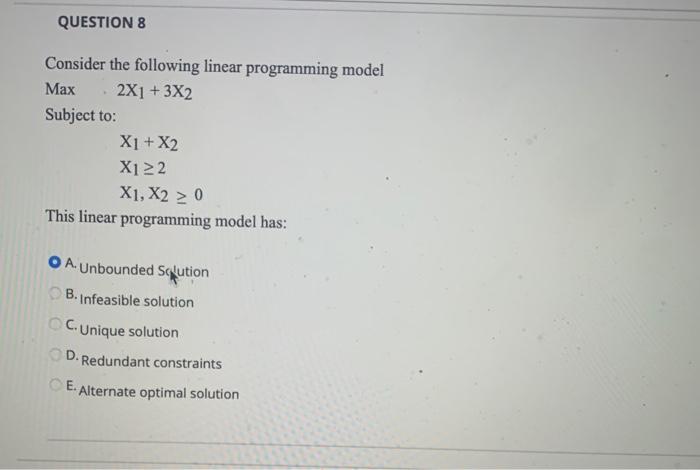 QUESTION 8

Consider the following linear programming model
Max $2X_1 + 3X_2$
Subject to:
$X_1 + X_2$
$X_1 \geq 2$
$X_1, X_2 \geq 0$
This linear programming model has:

A. Unbounded Solution
B. Infeasible solution
C. Unique solution
D. Redundant constraints
E. Alternate optimal solution